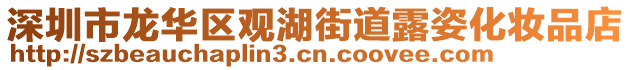 深圳市龙华区观湖街道露姿化妆品店
http://szbeauchaplin3.cn.coovee.com